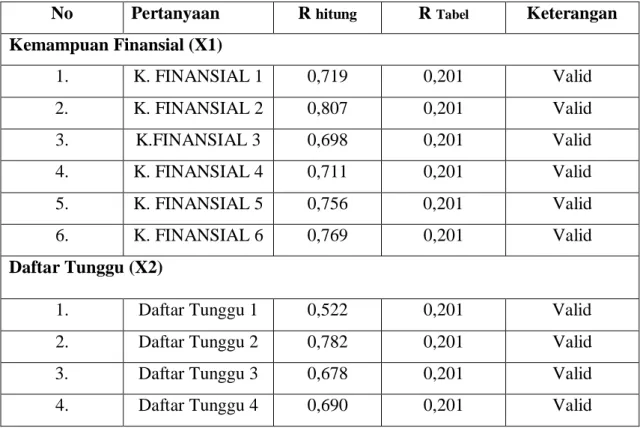 | No | Pertanyaan | R hitung | R Tabel | Keterangan |
|---|---|---|---|---|
| Kemampuan Finansial (X1) | | | | |
| 1. | K. FINANSIAL 1 | 0,719 | 0,201 | Valid |
| 2. | K. FINANSIAL 2 | 0,807 | 0,201 | Valid |
| 3. | K.FINANSIAL 3 | 0,698 | 0,201 | Valid |
| 4. | K. FINANSIAL 4 | 0,711 | 0,201 | Valid |
| 5. | K. FINANSIAL 5 | 0,756 | 0,201 | Valid |
| 6. | K. FINANSIAL 6 | 0,769 | 0,201 | Valid |
| Daftar Tunggu (X2) | | | | |
| 1. | Daftar Tunggu 1 | 0,522 | 0,201 | Valid |
| 2. | Daftar Tunggu 2 | 0,782 | 0,201 | Valid |
| 3. | Daftar Tunggu 3 | 0,678 | 0,201 | Valid |
| 4. | Daftar Tunggu 4 | 0,690 | 0,201 | Valid |